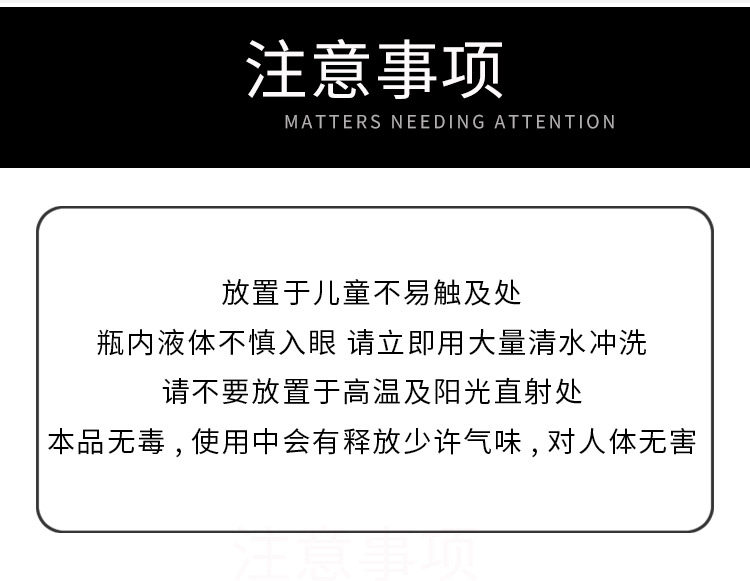 注意事项

MATTERS NEEDING ATTENTION

放置于儿童不易触及处

瓶内液体不慎入眼 请立即用大量清水冲洗

请不要放置于高温及阳光直射处

本品无毒，使用中会有释放少许气味，对人体无害

注意事项